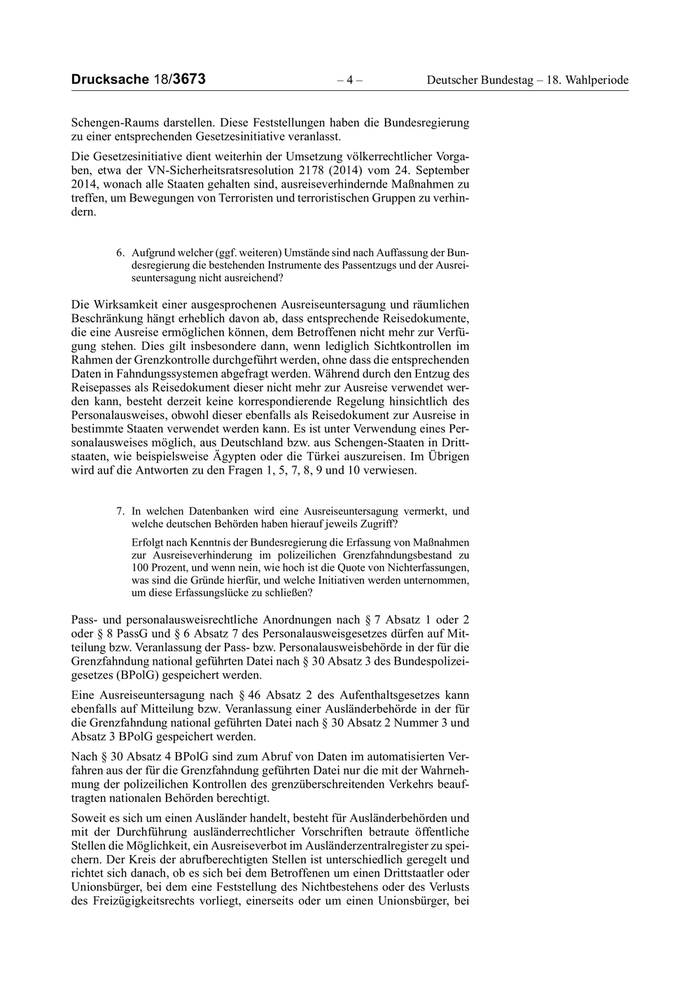 Drucksache 18/3673 – 4 – Deutscher Bundestag – 18. Wahlperiode

Schengen-Raums darstellen. Diese Feststellungen haben die Bundesregierung zu einer entsprechenden Gesetzesinitiative veranlasst.

Die Gesetzesinitiative dient weiterhin der Umsetzung völkerrechtlicher Vorgaben, etwa der VN-Sicherheitsratsresolution 2178 (2014) vom 24. September 2014, wonach alle Staaten gehalten sind, ausreiseverhindernde Maßnahmen zu treffen, um Bewegungen von Terroristen und terroristischen Gruppen zu verhindern.

6. Aufgrund welcher (ggf. weiteren) Umstände sind nach Auffassung der Bundesregierung die bestehenden Instrumente des Passentzugs und der Ausreiseuntersagung nicht ausreichend?

Die Wirksamkeit einer ausgesprochenen Ausreiseuntersagung und räumlichen Beschränkung hängt erheblich davon ab, dass entsprechende Reisedokumente, die eine Ausreise ermöglichen können, dem Betroffenen nicht mehr zur Verfügung stehen. Dies gilt insbesondere dann, wenn lediglich Sichtkontrollen im Rahmen der Grenzkontrolle durchgeführt werden, ohne dass die entsprechenden Daten in Fahndungssystemen abgefragt werden. Während durch den Entzug des Reisepasses als Reisedokument dieser nicht mehr zur Ausreise verwendet werden kann, besteht derzeit keine korrespondierende Regelung hinsichtlich des Personalausweises, obwohl dieser ebenfalls als Reisedokument zur Ausreise in bestimmte Staaten verwendet werden kann. Es ist unter Verwendung eines Personalausweises möglich, aus Deutschland bzw. aus Schengen-Staaten in Drittstaaten, wie beispielsweise Ägypten oder die Türkei auszureisen. Im Übrigen wird auf die Antworten zu den Fragen 1, 5, 7, 8, 9 und 10 verwiesen.

7. In welchen Datenbanken wird eine Ausreiseuntersagung vermerkt, und welche deutschen Behörden haben hierauf jeweils Zugriff?

Erfolgt nach Kenntnis der Bundesregierung die Erfassung von Maßnahmen zur Ausreiseverhinderung im polizeilichen Grenzfahndungsbestand zu 100 Prozent, und wenn nein, wie hoch ist die Quote von Nichterfassungen, was sind die Gründe hierfür, und welche Initiativen werden unternommen, um diese Erfassungslücke zu schließen?

Pass- und personalausweisrechtliche Anordnungen nach § 7 Absatz 1 oder 2 oder § 8 PassG und § 6 Absatz 7 des Personalausweisgesetzes dürfen auf Mitteilung bzw. Veranlassung der Pass- bzw. Personalausweisbehörde in der für die Grenzfahndung national geführten Datei nach § 30 Absatz 3 des Bundespolizeigesetzes (BPolG) gespeichert werden.

Eine Ausreiseuntersagung nach § 46 Absatz 2 des Aufenthaltsgesetzes kann ebenfalls auf Mitteilung bzw. Veranlassung einer Ausländerbehörde in der für die Grenzfahndung national geführten Datei nach § 30 Absatz 2 Nummer 3 und Absatz 3 BPolG gespeichert werden.

Nach § 30 Absatz 4 BPolG sind zum Abruf von Daten im automatisierten Verfahren aus der für die Grenzfahndung geführten Datei nur die mit der Wahrnehmung der polizeilichen Kontrollen des grenzüberschreitenden Verkehrs beauftragten nationalen Behörden berechtigt.

Soweit es sich um einen Ausländer handelt, besteht für Ausländerbehörden und mit der Durchführung ausländerrechtlicher Vorschriften betraute öffentliche Stellen die Möglichkeit, ein Ausreiseverbot im Ausländerzentralregister zu speichern. Der Kreis der abrufberechtigten Stellen ist unterschiedlich geregelt und richtet sich danach, ob es sich bei dem Betroffenen um einen Drittstaatler oder Unionsbürger, bei dem eine Feststellung des Nichtbestehens oder des Verlusts des Freizügigkeitsrechts vorliegt, einerseits oder um einen Unionsbürger, bei